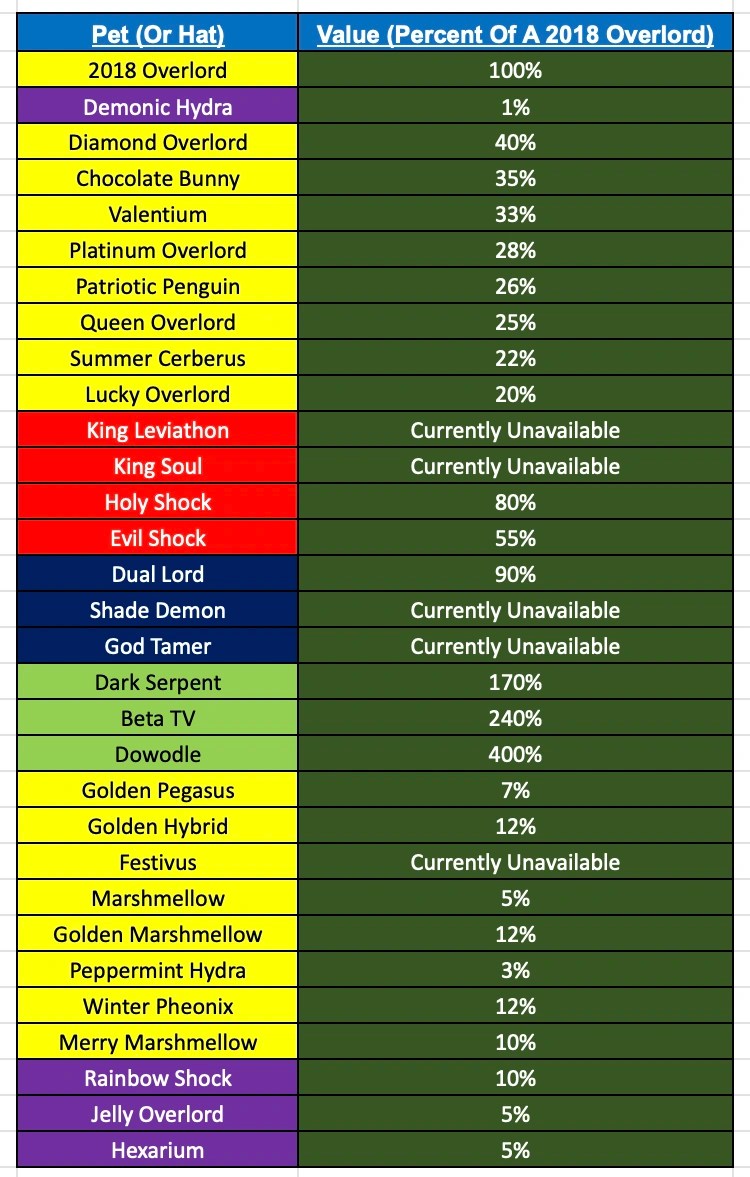 | Pet (Or Hat) | Value (Percent Of A 2018 Overlord) |
|---|---|
| 2018 Overlord | 100% |
| Demonic Hydra | 1% |
| Diamond Overlord | 40% |
| Chocolate Bunny | 35% |
| Valentium | 33% |
| Platinum Overlord | 28% |
| Patriotic Penguin | 26% |
| Queen Overlord | 25% |
| Summer Cerberus | 22% |
| Lucky Overlord | 20% |
| King Leviathon | Currently Unavailable |
| King Soul | Currently Unavailable |
| Holy Shock | 80% |
| Evil Shock | 55% |
| Dual Lord | 90% |
| Shade Demon | Currently Unavailable |
| God Tamer | Currently Unavailable |
| Dark Serpent | 170% |
| Beta TV | 240% |
| Dowodle | 400% |
| Golden Pegasus | 7% |
| Golden Hybrid | 12% |
| Festivus | Currently Unavailable |
| Marshmellow | 5% |
| Golden Marshmellow | 12% |
| Peppermint Hydra | 3% |
| Winter Pheonix | 12% |
| Merry Marshmellow | 10% |
| Rainbow Shock | 10% |
| Jelly Overlord | 5% |
| Hexarium | 5% |